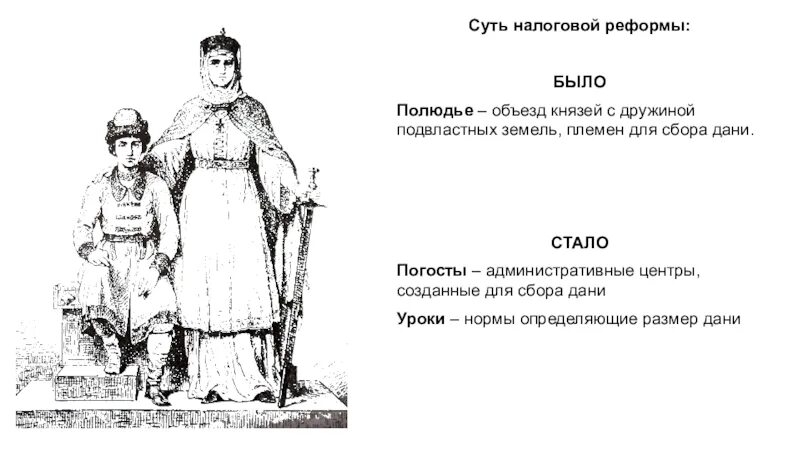 Суть налоговой реформы:

БЫЛО

Полюдье – объезд князей с дружиной подвластных земель, племен для сбора дани.

СТАЛО

Погосты – административные центры, созданные для сбора дани

Уроки – нормы определяющие размер дани